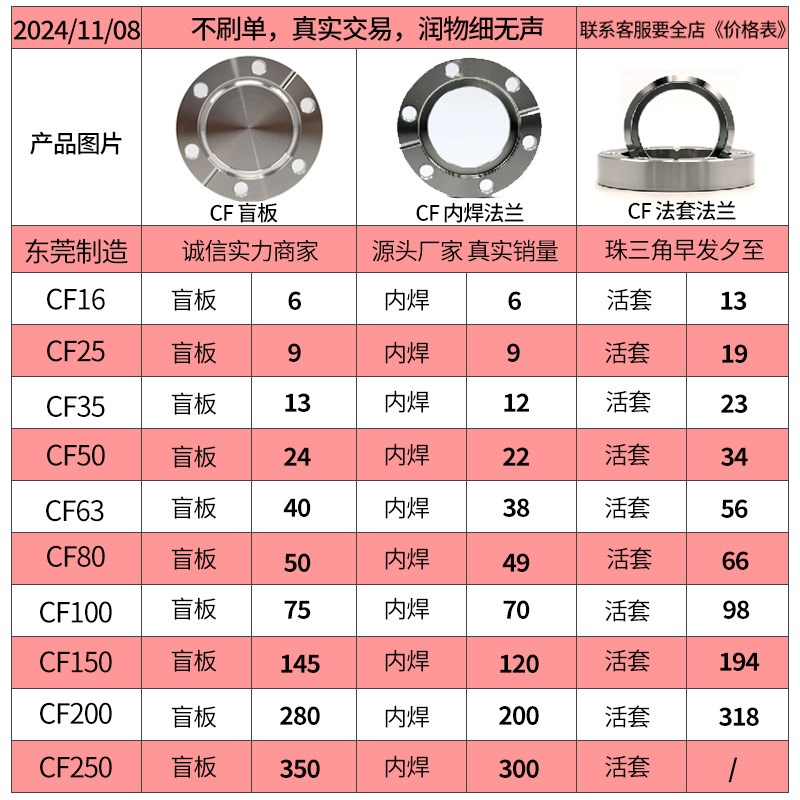 | 2024/11/08 | 不刷单，真实交易，润物细无声 | | | | 联系客服要全店《价格表》 | |
|---|---|---|---|---|---|---|
| 产品图片 | CF盲板 | | CF内焊法兰 | | CF法套法兰 | |
| 东莞制造 | 诚信实力商家 | | 源头厂家 真实销量 | | 珠三角早发夕至 | |
| CF16 | 盲板 | 6 | 内焊 | 6 | 活套 | 13 |
| CF25 | 盲板 | 9 | 内焊 | 9 | 活套 | 19 |
| CF35 | 盲板 | 13 | 内焊 | 12 | 活套 | 23 |
| CF50 | 盲板 | 24 | 内焊 | 22 | 活套 | 34 |
| CF63 | 盲板 | 40 | 内焊 | 38 | 活套 | 56 |
| CF80 | 盲板 | 50 | 内焊 | 49 | 活套 | 66 |
| CF100 | 盲板 | 75 | 内焊 | 70 | 活套 | 98 |
| CF150 | 盲板 | 145 | 内焊 | 120 | 活套 | 194 |
| CF200 | 盲板 | 280 | 内焊 | 200 | 活套 | 318 |
| CF250 | 盲板 | 350 | 内焊 | 300 | 活套 | / |